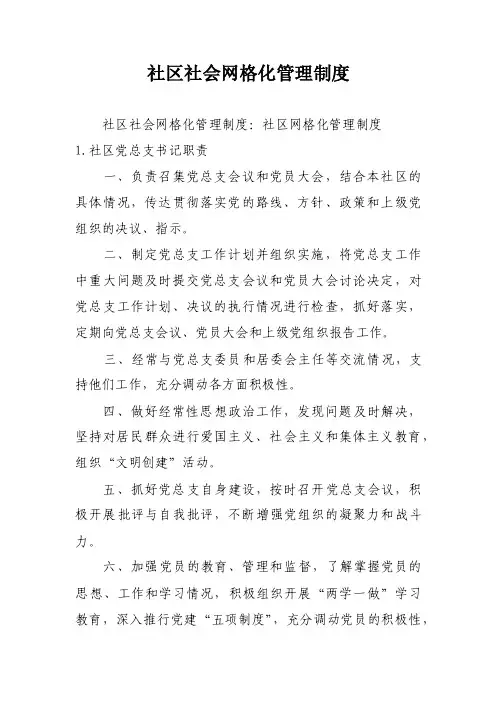 社区社会网格化管理制度

社区社会网格化管理制度：社区网格化管理制度

1.社区党总支书记职责

一、负责召集党总支会议和党员大会，结合本社区的具体情况，传达贯彻落实党的路线、方针、政策和上级党组织的决议、指示。

二、制定党总支工作计划并组织实施，将党总支工作中重大问题及时提交党总支会议和党员大会讨论决定，对党总支工作计划、决议的执行情况进行检查，抓好落实，定期向党总支会议、党员大会和上级党组织报告工作。

三、经常与党总支委员和居委会主任等交流情况，支持他们工作，充分调动各方面积极性。

四、做好经常性思想政治工作，发现问题及时解决，坚持对居民群众进行爱国主义、社会主义和集体主义教育，组织“文明创建”活动。

五、抓好党总支自身建设，按时召开党总支会议，积极开展批评与自我批评，不断增强党组织的凝聚力和战斗力。

六、加强党员的教育、管理和监督，了解掌握党员的思想、工作和学习情况，积极组织开展“两学一做”学习教育，深入推行党建“五项制度”，充分调动党员的积极性，